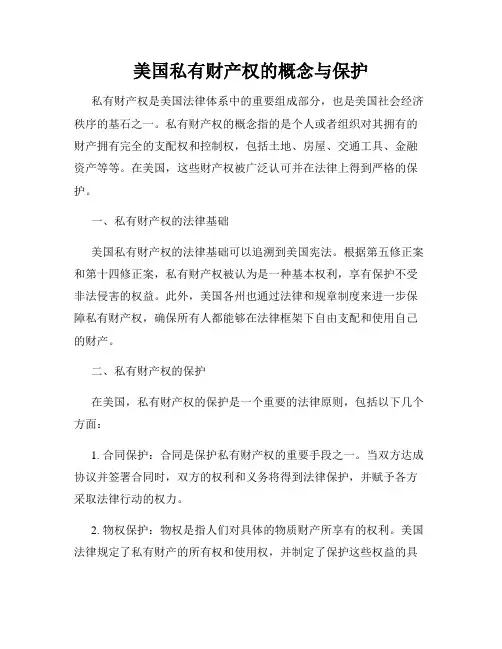 美国私有财产权的概念与保护

私有财产权是美国法律体系中的重要组成部分，也是美国社会经济秩序的基石之一。私有财产权的概念指的是个人或者组织对其拥有的财产拥有完全的支配权和控制权，包括土地、房屋、交通工具、金融资产等等。在美国，这些财产权被广泛认可并在法律上得到严格的保护。

一、私有财产权的法律基础

美国私有财产权的法律基础可以追溯到美国宪法。根据第五修正案和第十四修正案，私有财产权被认为是一种基本权利，享有保护不受非法侵害的权益。此外，美国各州也通过法律和规章制度来进一步保障私有财产权，确保所有人都能够在法律框架下自由支配和使用自己的财产。

二、私有财产权的保护

在美国，私有财产权的保护是一个重要的法律原则，包括以下几个方面：

1. 合同保护：合同是保护私有财产权的重要手段之一。当双方达成协议并签署合同时，双方的权利和义务将得到法律保护，并赋予各方采取法律行动的权力。

2. 物权保护：物权是指人们对具体的物质财产所享有的权利。美国法律规定了私有财产的所有权和使用权，并制定了保护这些权益的具